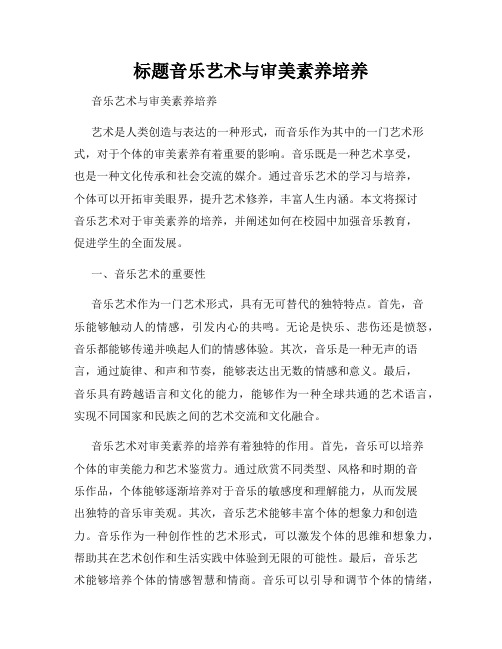 标题音乐艺术与审美素养培养

音乐艺术与审美素养培养

艺术是人类创造与表达的一种形式，而音乐作为其中的一门艺术形式，对于个体的审美素养有着重要的影响。音乐既是一种艺术享受，也是一种文化传承和社会交流的媒介。通过音乐艺术的学习与培养，个体可以开拓审美眼界，提升艺术修养，丰富人生内涵。本文将探讨音乐艺术对于审美素养的培养，并阐述如何在校园中加强音乐教育，促进学生的全面发展。

一、音乐艺术的重要性

音乐艺术作为一门艺术形式，具有无可替代的独特特点。首先，音乐能够触动人的情感，引发内心的共鸣。无论是快乐、悲伤还是愤怒，音乐都能够传递并唤起人们的情感体验。其次，音乐是一种无声的语言，通过旋律、和声和节奏，能够表达出无数的情感和意义。最后，音乐具有跨越语言和文化的能力，能够作为一种全球共通的艺术语言，实现不同国家和民族之间的艺术交流和文化融合。

音乐艺术对审美素养的培养有着独特的作用。首先，音乐可以培养个体的审美能力和艺术鉴赏力。通过欣赏不同类型、风格和时期的音乐作品，个体能够逐渐培养对于音乐的敏感度和理解能力，从而发展出独特的音乐审美观。其次，音乐艺术能够丰富个体的想象力和创造力。音乐作为一种创作性的艺术形式，可以激发个体的思维和想象力，帮助其在艺术创作和生活实践中体验到无限的可能性。最后，音乐艺术能够培养个体的情感智慧和情商。音乐可以引导和调节个体的情绪，